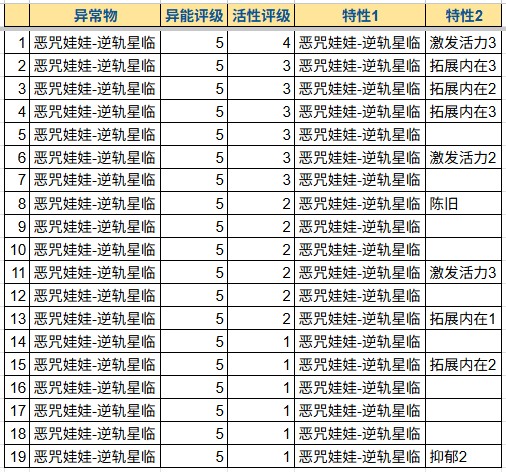 |  | 异常物 | 异能评级 | 活性评级 | 特性1 | 特性2 |
|---|---|---|---|---|---|
| 1 | 恶咒娃娃-逆轨星临 | 5 | 4 | 恶咒娃娃-逆轨星临 | 激发活力3 |
| 2 | 恶咒娃娃-逆轨星临 | 5 | 3 | 恶咒娃娃-逆轨星临 | 拓展内在3 |
| 3 | 恶咒娃娃-逆轨星临 | 5 | 3 | 恶咒娃娃-逆轨星临 | 拓展内在2 |
| 4 | 恶咒娃娃-逆轨星临 | 5 | 3 | 恶咒娃娃-逆轨星临 | 拓展内在3 |
| 5 | 恶咒娃娃-逆轨星临 | 5 | 3 | 恶咒娃娃-逆轨星临 |  |
| 6 | 恶咒娃娃-逆轨星临 | 5 | 3 | 恶咒娃娃-逆轨星临 | 激发活力2 |
| 7 | 恶咒娃娃-逆轨星临 | 5 | 3 | 恶咒娃娃-逆轨星临 |  |
| 8 | 恶咒娃娃-逆轨星临 | 5 | 2 | 恶咒娃娃-逆轨星临 | 陈旧 |
| 9 | 恶咒娃娃-逆轨星临 | 5 | 2 | 恶咒娃娃-逆轨星临 |  |
| 10 | 恶咒娃娃-逆轨星临 | 5 | 2 | 恶咒娃娃-逆轨星临 |  |
| 11 | 恶咒娃娃-逆轨星临 | 5 | 2 | 恶咒娃娃-逆轨星临 | 激发活力3 |
| 12 | 恶咒娃娃-逆轨星临 | 5 | 2 | 恶咒娃娃-逆轨星临 |  |
| 13 | 恶咒娃娃-逆轨星临 | 5 | 2 | 恶咒娃娃-逆轨星临 | 拓展内在1 |
| 14 | 恶咒娃娃-逆轨星临 | 5 | 1 | 恶咒娃娃-逆轨星临 |  |
| 15 | 恶咒娃娃-逆轨星临 | 5 | 1 | 恶咒娃娃-逆轨星临 | 拓展内在2 |
| 16 | 恶咒娃娃-逆轨星临 | 5 | 1 | 恶咒娃娃-逆轨星临 |  |
| 17 | 恶咒娃娃-逆轨星临 | 5 | 1 | 恶咒娃娃-逆轨星临 |  |
| 18 | 恶咒娃娃-逆轨星临 | 5 | 1 | 恶咒娃娃-逆轨星临 |  |
| 19 | 恶咒娃娃-逆轨星临 | 5 | 1 | 恶咒娃娃-逆轨星临 | 抑郁2 |